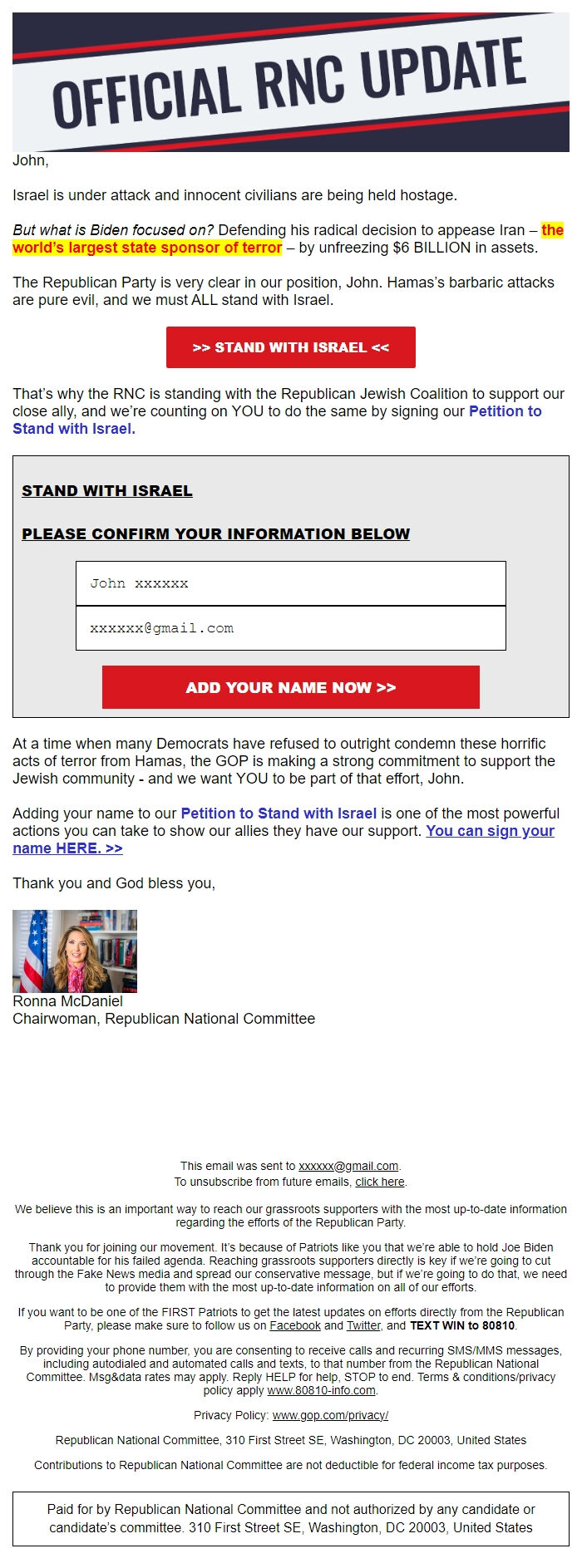 OFFICIAL RNC UPDATE

John,

Israel is under attack and innocent civilians are being held hostage.

But what is Biden focused on? Defending his radical decision to appease Iran – the world's largest state sponsor of terror – by unfreezing $6 BILLION in assets.

The Republican Party is very clear in our position, John. Hamas's barbaric attacks are pure evil, and we must ALL stand with Israel.

>> STAND WITH ISRAEL <<

That's why the RNC is standing with the Republican Jewish Coalition to support our close ally, and we're counting on YOU to do the same by signing our Petition to Stand with Israel.

STAND WITH ISRAEL

PLEASE CONFIRM YOUR INFORMATION BELOW

John xxxxxx

xxxxxx@gmail.com

ADD YOUR NAME NOW >>

At a time when many Democrats have refused to outright condemn these horrific acts of terror from Hamas, the GOP is making a strong commitment to support the Jewish community - and we want YOU to be part of that effort, John.

Adding your name to our Petition to Stand with Israel is one of the most powerful actions you can take to show our allies they have our support. You can sign your name HERE. >>

Thank you and God bless you,

Ronna McDaniel
Chairwoman, Republican National Committee

This email was sent to xxxxxx@gmail.com.
To unsubscribe from future emails, click here.

We believe this is an important way to reach our grassroots supporters with the most up-to-date information regarding the efforts of the Republican Party.

Thank you for joining our movement. It's because of Patriots like you that we're able to hold Joe Biden accountable for his failed agenda. Reaching grassroots supporters directly is key if we're going to cut through the Fake News media and spread our conservative message, but if we're going to do that, we need to provide them with the most up-to-date information on all of our efforts.

If you want to be one of the FIRST Patriots to get the latest updates on efforts directly from the Republican Party, please make sure to follow us on Facebook and Twitter, and TEXT WIN to 80810.

By providing your phone number, you are consenting to receive calls and recurring SMS/MMS messages, including autodialed and automated calls and texts, to that number from the Republican National Committee. Msg&data rates may apply. Reply HELP for help, STOP to end. Terms & conditions/privacy policy apply www.80810-info.com.

Privacy Policy: www.gop.com/privacy/

Republican National Committee, 310 First Street SE, Washington, DC 20003, United States

Contributions to Republican National Committee are not deductible for federal income tax purposes.

Paid for by Republican National Committee and not authorized by any candidate or candidate's committee. 310 First Street SE, Washington, DC 20003, United States